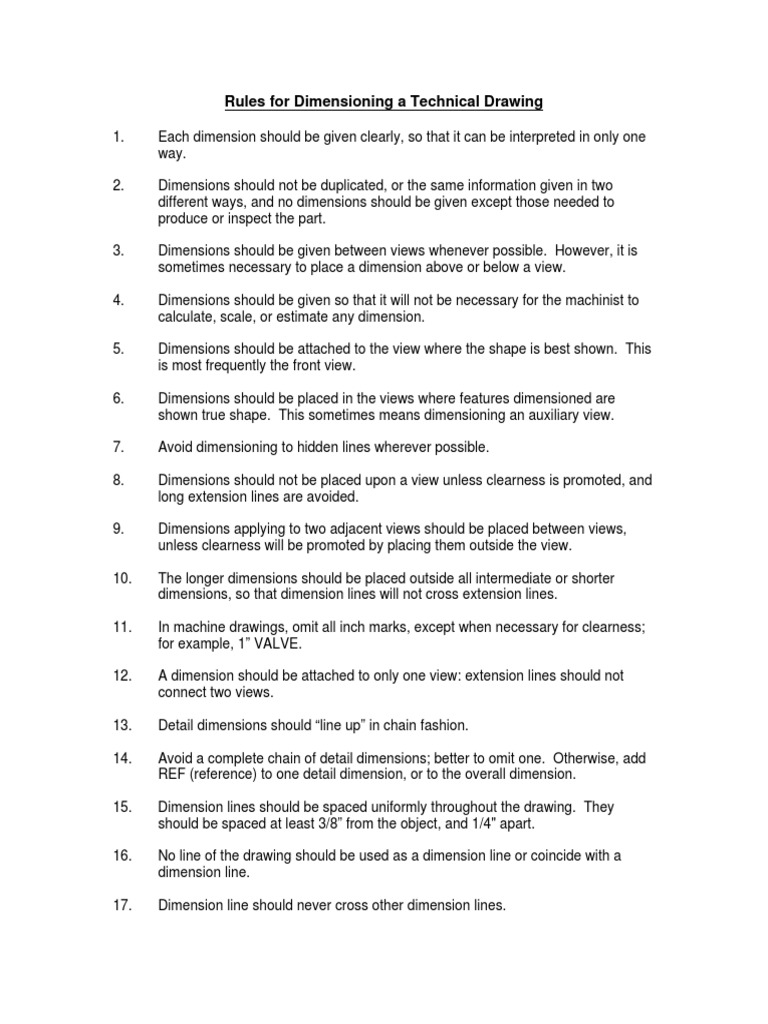 Rules for Dimensioning a Technical Drawing

1. Each dimension should be given clearly, so that it can be interpreted in only one way.

2. Dimensions should not be duplicated, or the same information given in two different ways, and no dimensions should be given except those needed to produce or inspect the part.

3. Dimensions should be given between views whenever possible. However, it is sometimes necessary to place a dimension above or below a view.

4. Dimensions should be given so that it will not be necessary for the machinist to calculate, scale, or estimate any dimension.

5. Dimensions should be attached to the view where the shape is best shown. This is most frequently the front view.

6. Dimensions should be placed in the views where features dimensioned are shown true shape. This sometimes means dimensioning an auxiliary view.

7. Avoid dimensioning to hidden lines wherever possible.

8. Dimensions should not be placed upon a view unless clearness is promoted, and long extension lines are avoided.

9. Dimensions applying to two adjacent views should be placed between views, unless clearness will be promoted by placing them outside the view.

10. The longer dimensions should be placed outside all intermediate or shorter dimensions, so that dimension lines will not cross extension lines.

11. In machine drawings, omit all inch marks, except when necessary for clearness; for example, 1" VALVE.

12. A dimension should be attached to only one view: extension lines should not connect two views.

13. Detail dimensions should "line up" in chain fashion.

14. Avoid a complete chain of detail dimensions; better to omit one. Otherwise, add REF (reference) to one detail dimension, or to the overall dimension.

15. Dimension lines should be spaced uniformly throughout the drawing. They should be spaced at least 3/8" from the object, and 1/4" apart.

16. No line of the drawing should be used as a dimension line or coincide with a dimension line.

17. Dimension line should never cross other dimension lines.